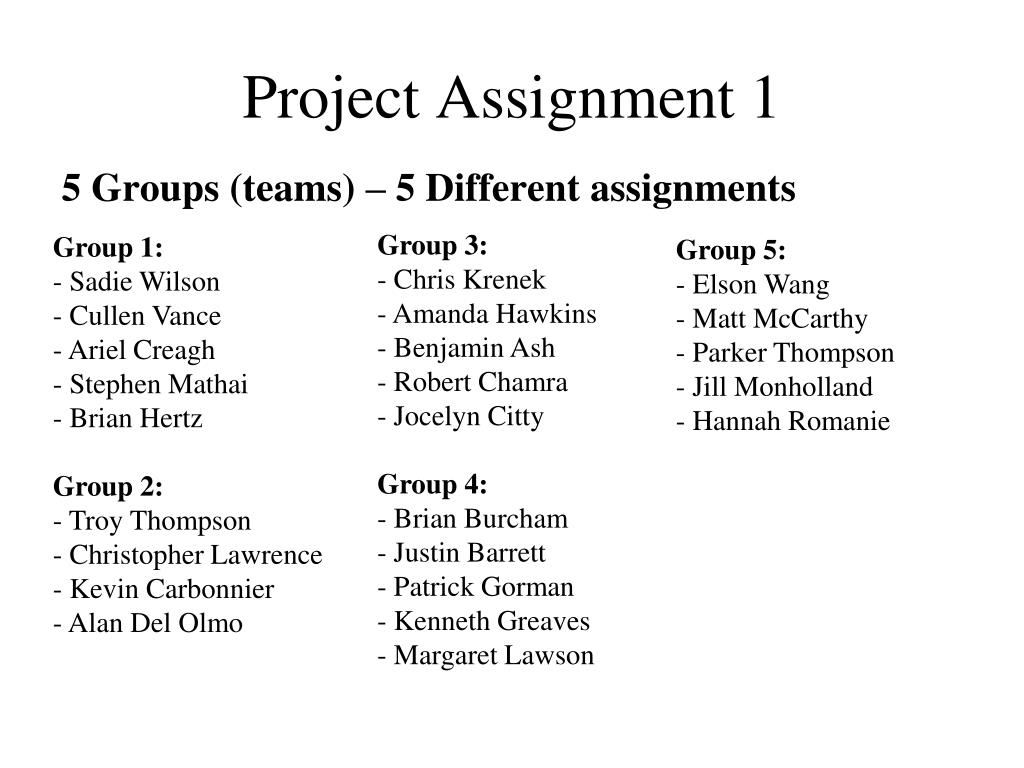 Project Assignment 1

5 Groups (teams) – 5 Different assignments

Group 1:
- Sadie Wilson
- Cullen Vance
- Ariel Creagh
- Stephen Mathai
- Brian Hertz

Group 2:
- Troy Thompson
- Christopher Lawrence
- Kevin Carbonnier
- Alan Del Olmo

Group 3:
- Chris Krenek
- Amanda Hawkins
- Benjamin Ash
- Robert Chamra
- Jocelyn Citty

Group 4:
- Brian Burcham
- Justin Barrett
- Patrick Gorman
- Kenneth Greaves
- Margaret Lawson

Group 5:
- Elson Wang
- Matt McCarthy
- Parker Thompson
- Jill Monholland
- Hannah Romanie